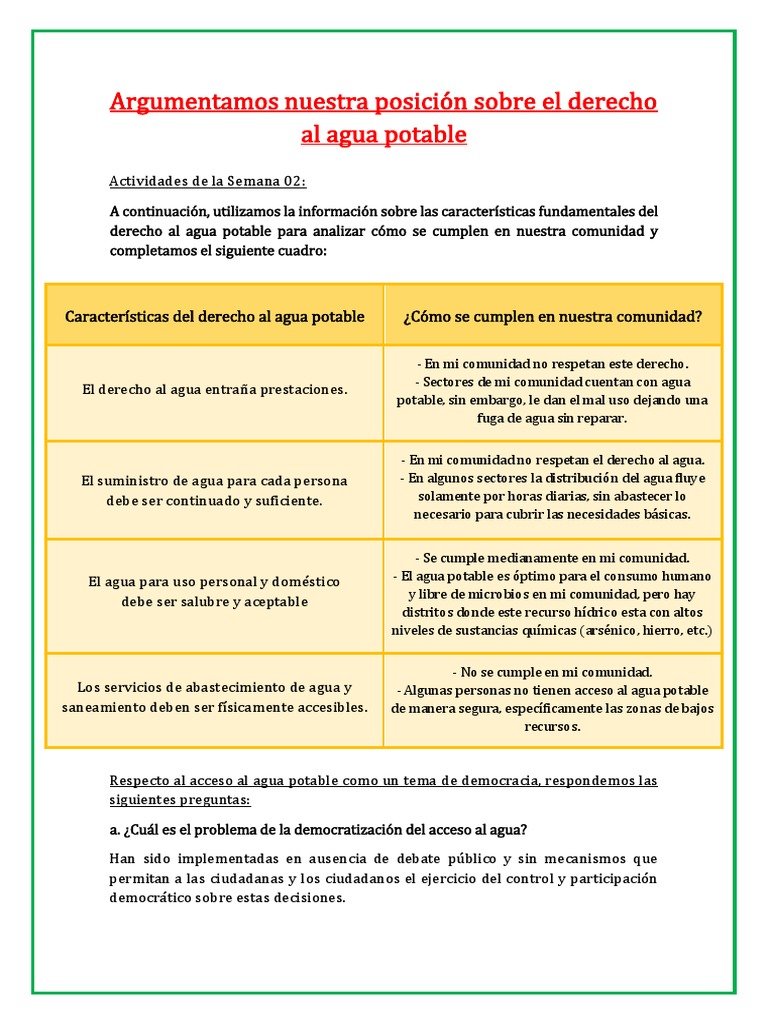 Argumentamos nuestra posición sobre el derecho al agua potable

Actividades de la Semana 02:

A continuación, utilizamos la información sobre las características fundamentales del derecho al agua potable para analizar cómo se cumplen en nuestra comunidad y completamos el siguiente cuadro:

| Características del derecho al agua potable | ¿Cómo se cumplen en nuestra comunidad? |
|---|---|
| El derecho al agua entraña prestaciones. | - En mi comunidad no respetan este derecho. - Sectores de mi comunidad cuentan con agua potable, sin embargo, le dan el mal uso dejando una fuga de agua sin reparar. |
| El suministro de agua para cada persona debe ser continuado y suficiente. | - En mi comunidad no respetan el derecho al agua. - En algunos sectores la distribución del agua fluye solamente por horas diarias, sin abastecer lo necesario para cubrir las necesidades básicas. |
| El agua para uso personal y doméstico debe ser salubre y aceptable | - Se cumple medianamente en mi comunidad. - El agua potable es óptimo para el consumo humano y libre de microbios en mi comunidad, pero hay distritos donde este recurso hídrico esta con altos niveles de sustancias químicas (arsénico, hierro, etc.) |
| Los servicios de abastecimiento de agua y saneamiento deben ser físicamente accesibles. | - No se cumple en mi comunidad. - Algunas personas no tienen acceso al agua potable de manera segura, específicamente las zonas de bajos recursos. |

Respecto al acceso al agua potable como un tema de democracia, respondemos las siguientes preguntas:

a. ¿Cuál es el problema de la democratización del acceso al agua?

Han sido implementadas en ausencia de debate público y sin mecanismos que permitan a las ciudadanas y los ciudadanos el ejercicio del control y participación democrático sobre estas decisiones.